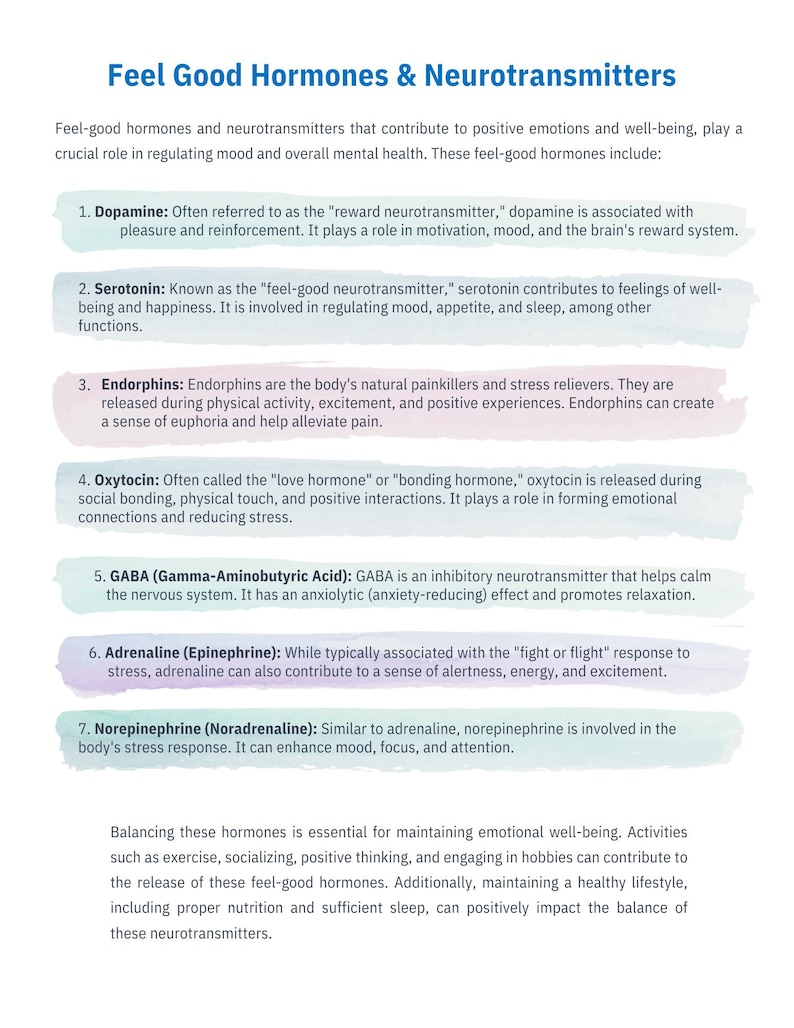 Feel Good Hormones & Neurotransmitters

Feel-good hormones and neurotransmitters that contribute to positive emotions and well-being, play a crucial role in regulating mood and overall mental health. These feel-good hormones include:

1. Dopamine: Often referred to as the "reward neurotransmitter," dopamine is associated with pleasure and reinforcement. It plays a role in motivation, mood, and the brain's reward system.

2. Serotonin: Known as the "feel-good neurotransmitter," serotonin contributes to feelings of well-being and happiness. It is involved in regulating mood, appetite, and sleep, among other functions.

3. Endorphins: Endorphins are the body's natural painkillers and stress relievers. They are released during physical activity, excitement, and positive experiences. Endorphins can create a sense of euphoria and help alleviate pain.

4. Oxytocin: Often called the "love hormone" or "bonding hormone," oxytocin is released during social bonding, physical touch, and positive interactions. It plays a role in forming emotional connections and reducing stress.

5. GABA (Gamma-Aminobutyric Acid): GABA is an inhibitory neurotransmitter that helps calm the nervous system. It has an anxiolytic (anxiety-reducing) effect and promotes relaxation.

6. Adrenaline (Epinephrine): While typically associated with the "fight or flight" response to stress, adrenaline can also contribute to a sense of alertness, energy, and excitement.

7. Norepinephrine (Noradrenaline): Similar to adrenaline, norepinephrine is involved in the body's stress response. It can enhance mood, focus, and attention.

Balancing these hormones is essential for maintaining emotional well-being. Activities such as exercise, socializing, positive thinking, and engaging in hobbies can contribute to the release of these feel-good hormones. Additionally, maintaining a healthy lifestyle, including proper nutrition and sufficient sleep, can positively impact the balance of these neurotransmitters.